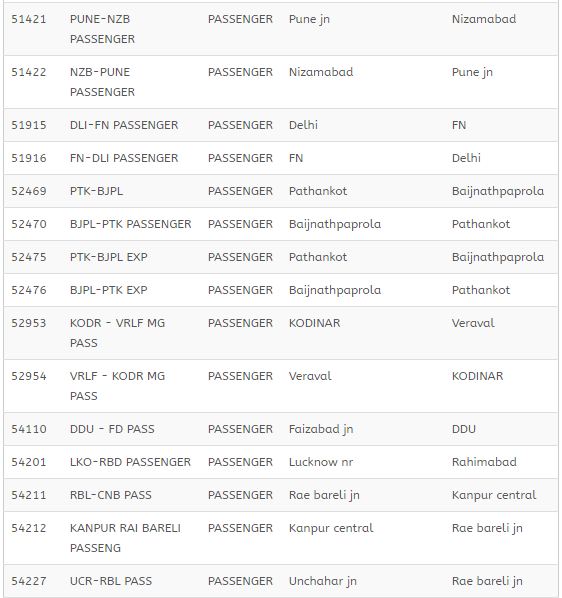 | | | | | |
|---|---|---|---|---|
| 51421 | PUNE-NZB PASSENGER | PASSENGER | Pune jn | Nizamabad |
| 51422 | NZB-PUNE PASSENGER | PASSENGER | Nizamabad | Pune jn |
| 51915 | DLI-FN PASSENGER | PASSENGER | Delhi | FN |
| 51916 | FN-DLI PASSENGER | PASSENGER | FN | Delhi |
| 52469 | PTK-BJPL | PASSENGER | Pathankot | Baijnathpaprola |
| 52470 | BJPL-PTK PASSENGER | PASSENGER | Baijnathpaprola | Pathankot |
| 52475 | PTK-BJPL EXP | PASSENGER | Pathankot | Baijnathpaprola |
| 52476 | BJPL-PTK EXP | PASSENGER | Baijnathpaprola | Pathankot |
| 52953 | KODR - VRLF MG PASS | PASSENGER | KODINAR | Veraval |
| 52954 | VRLF - KODR MG PASS | PASSENGER | Veraval | KODINAR |
| 54110 | DDU - FD PASS | PASSENGER | Faizabad jn | DDU |
| 54201 | LKO-RBD PASSENGER | PASSENGER | Lucknow nr | Rahimabad |
| 54211 | RBL-CNB PASS | PASSENGER | Rae bareli jn | Kanpur central |
| 54212 | KANPUR RAI BARELI PASSENG | PASSENGER | Kanpur central | Rae bareli jn |
| 54227 | UCR-RBL PASS | PASSENGER | Unchahar jn | Rae bareli jn |